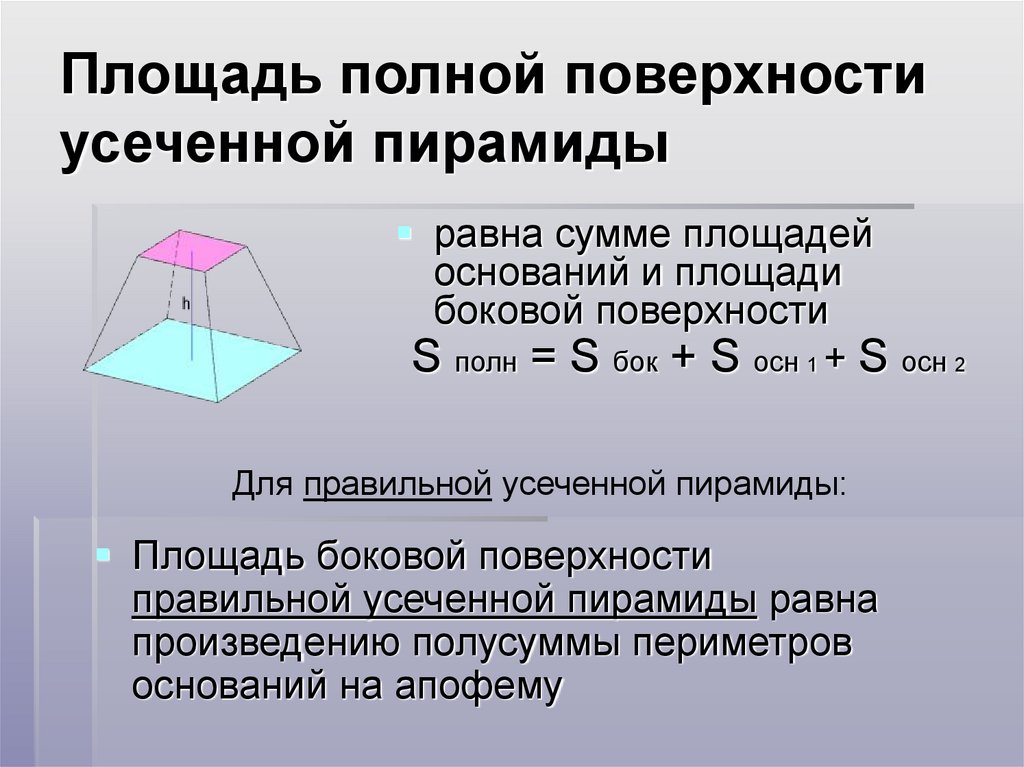 Площадь полной поверхности усеченной пирамиды

h

• равна сумме площадей оснований и площади боковой поверхности

$S_{полн} = S_{бок} + S_{осн 1} + S_{осн 2}$

Для правильной усеченной пирамиды:

• Площадь боковой поверхности правильной усеченной пирамиды равна произведению полусуммы периметров оснований на апофему